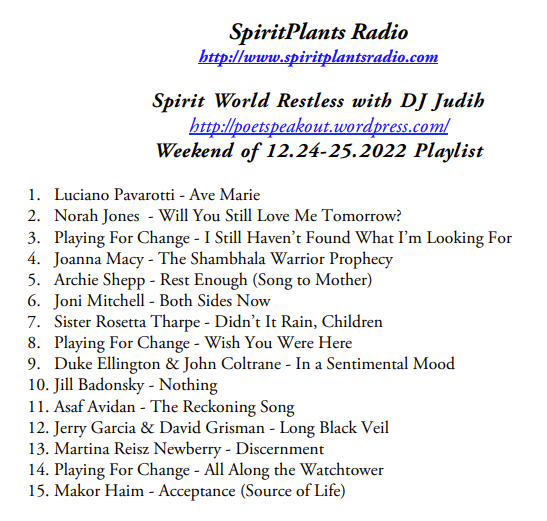 SpiritPlants Radio
http://www.spiritplantsradio.com

Spirit World Restless with DJ Judih
http://poetspeakout.wordpress.com/
Weekend of 12.24-25.2022 Playlist

1. Luciano Pavarotti - Ave Marie
2. Norah Jones - Will You Still Love Me Tomorrow?
3. Playing For Change - I Still Haven't Found What I'm Looking For
4. Joanna Macy - The Shambhala Warrior Prophecy
5. Archie Shepp - Rest Enough (Song to Mother)
6. Joni Mitchell - Both Sides Now
7. Sister Rosetta Tharpe - Didn't It Rain, Children
8. Playing For Change - Wish You Were Here
9. Duke Ellington & John Coltrane - In a Sentimental Mood
10. Jill Badonsky - Nothing
11. Asaf Avidan - The Reckoning Song
12. Jerry Garcia & David Grisman - Long Black Veil
13. Martina Reisz Newberry - Discernment
14. Playing For Change - All Along the Watchtower
15. Makor Haim - Acceptance (Source of Life)